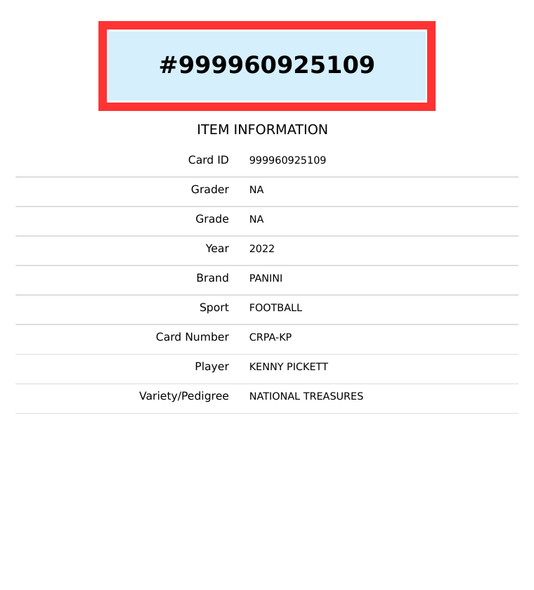 #999960925109

ITEM INFORMATION

Card ID 999960925109

Grader NA

Grade NA

Year 2022

Brand PANINI

Sport FOOTBALL

Card Number CRPA-KP

Player KENNY PICKETT

Variety/Pedigree NATIONAL TREASURES